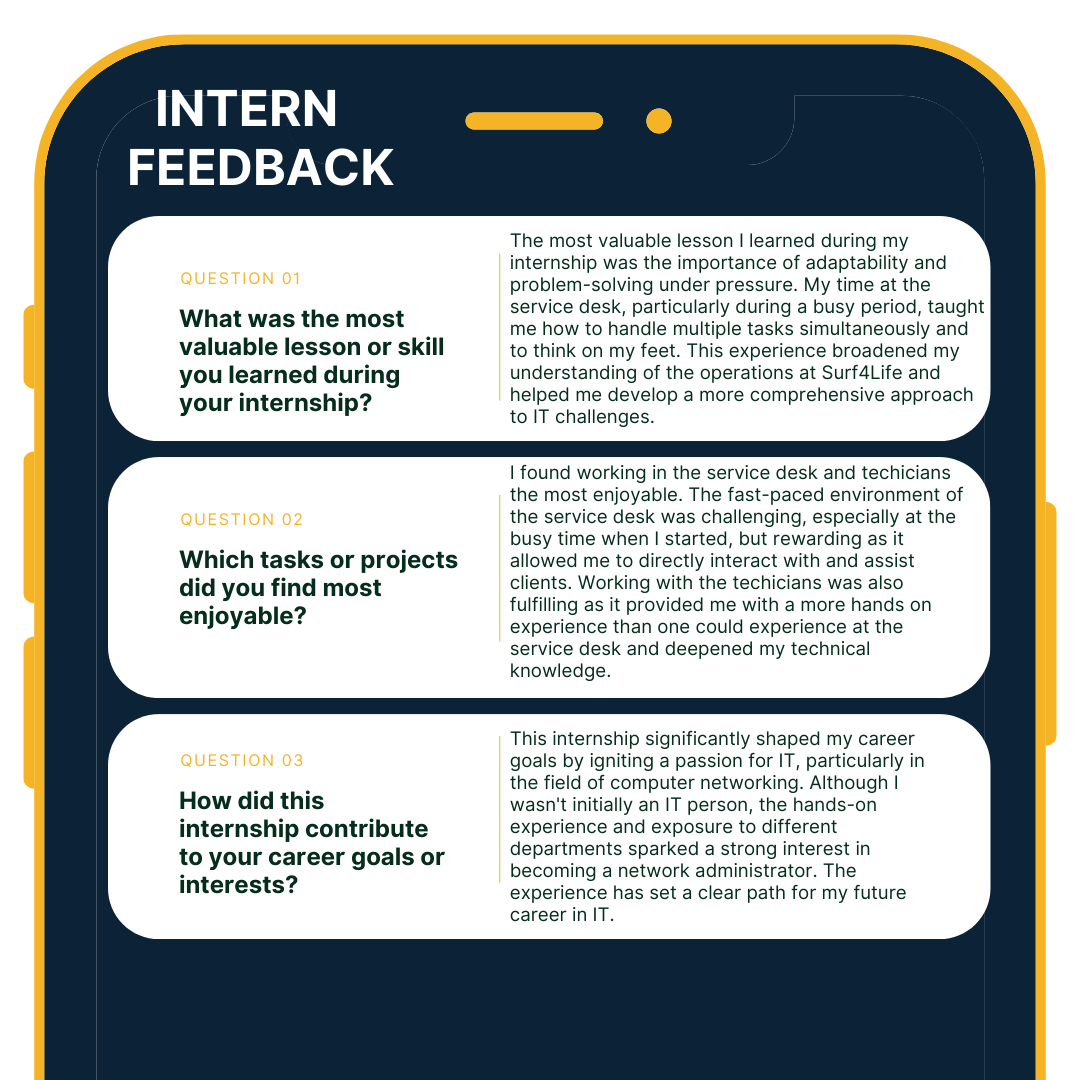 INTERN FEEDBACK

QUESTION 01

What was the most valuable lesson or skill you learned during your internship?

The most valuable lesson I learned during my internship was the importance of adaptability and problem-solving under pressure. My time at the service desk, particularly during a busy period, taught me how to handle multiple tasks simultaneously and to think on my feet. This experience broadened my understanding of the operations at Surf4Life and helped me develop a more comprehensive approach to IT challenges.

QUESTION 02

Which tasks or projects did you find most enjoyable?

I found working in the service desk and techicians the most enjoyable. The fast-paced environment of the service desk was challenging, especially at the busy time when I started, but rewarding as it allowed me to directly interact with and assist clients. Working with the techicians was also fulfilling as it provided me with a more hands on experience than one could experience at the service desk and deepened my technical knowledge.

QUESTION 03

How did this internship contribute to your career goals or interests?

This internship significantly shaped my career goals by igniting a passion for IT, particularly in the field of computer networking. Although I wasn't initially an IT person, the hands-on experience and exposure to different departments sparked a strong interest in becoming a network administrator. The experience has set a clear path for my future career in IT.